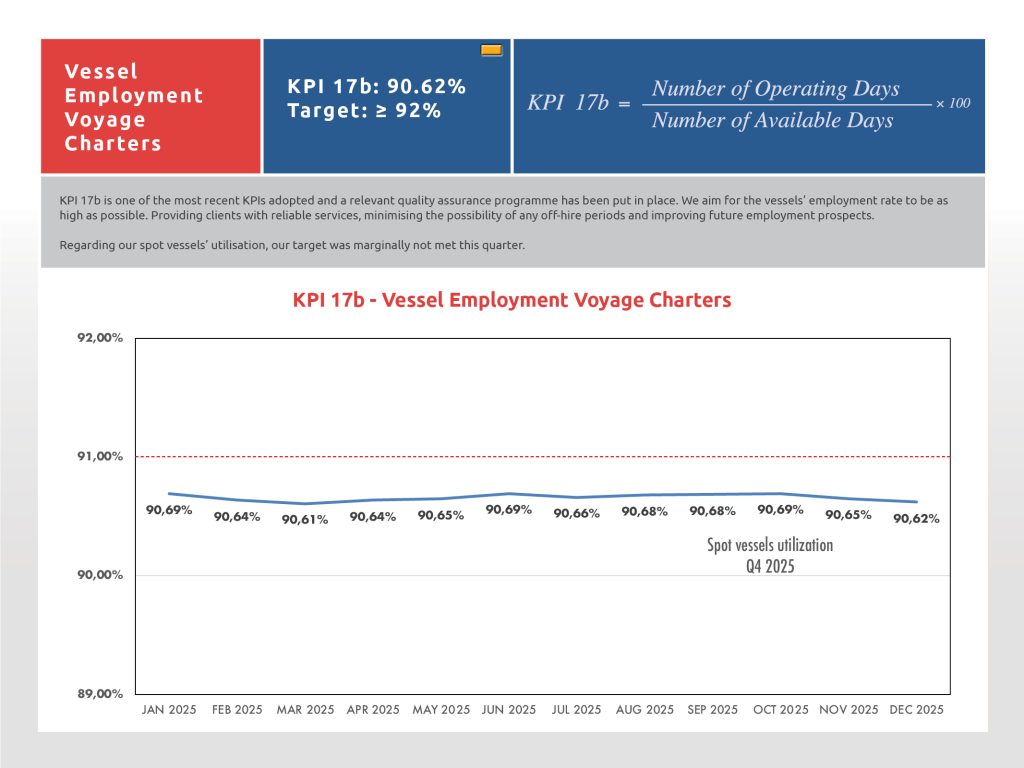 Vessel Employment Voyage Charters

KPI 17b: 90.62%
Target: ≥ 92%

$KPI\ 17b = \frac{Number\ of\ Operating\ Days}{Number\ of\ Available\ Days} \times 100$

KPI 17b is one of the most recent KPIs adopted and a relevant quality assurance programme has been put in place. We aim for the vessels' employment rate to be as high as possible. Providing clients with reliable services, minimising the possibility of any off-hire periods and improving future employment prospects.

Regarding our spot vessels' utilisation, our target was marginally not met this quarter.

KPI 17b - Vessel Employment Voyage Charters

92,00%
91,00%
90,00%
89,00%

90,69%
90,64%
90,61%
90,64%
90,65%
90,69%
90,66%
90,68%
90,68%
90,69%
90,65%
90,62%

Spot vessels utilization
Q4 2025

JAN 2025 FEB 2025 MAR 2025 APR 2025 MAY 2025 JUN 2025 JUL 2025 AUG 2025 SEP 2025 OCT 2025 NOV 2025 DEC 2025